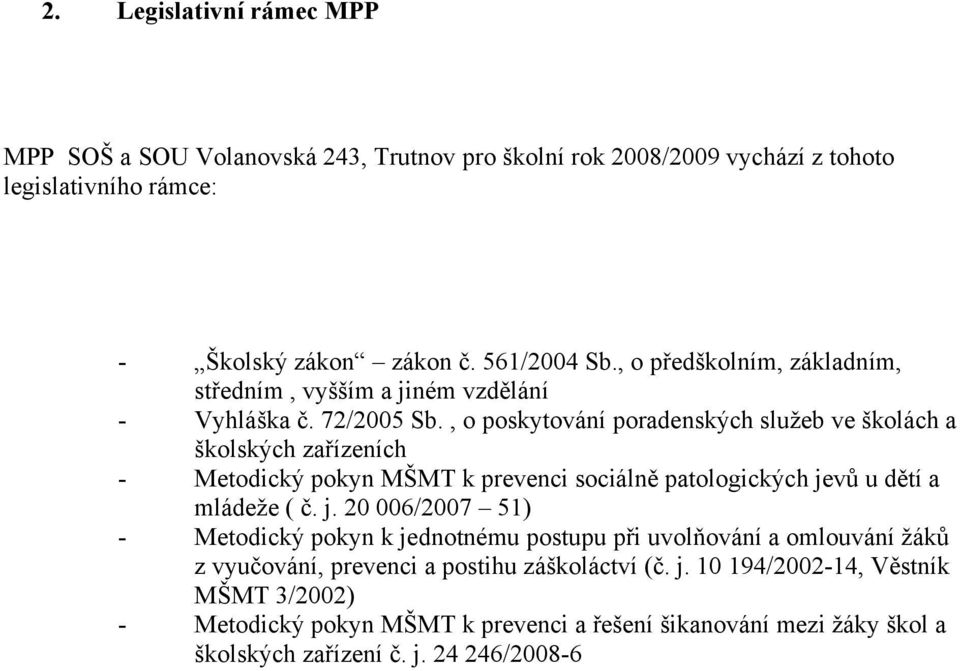 2. Legislativní rámec MPP

MPP SOŠ a SOU Volanovská 243, Trutnov pro školní rok 2008/2009 vychází z tohoto legislativního rámce:

- „Školský zákon“ – zákon č. 561/2004 Sb., o předškolním, základním, středním , vyšším a jiném vzdělání
- Vyhláška č. 72/2005 Sb. , o poskytování poradenských služeb ve školách a školských zařízeních
- Metodický pokyn MŠMT k prevenci sociálně patologických jevů u dětí a mládeže ( č. j. 20 006/2007 – 51)
- Metodický pokyn k jednotnému postupu při uvolňování a omlouvání žáků z vyučování, prevenci a postihu záškoláctví (č. j. 10 194/2002-14, Věstník MŠMT 3/2002)
- Metodický pokyn MŠMT k prevenci a řešení šikanování mezi žáky škol a školských zařízení č. j. 24 246/2008-6